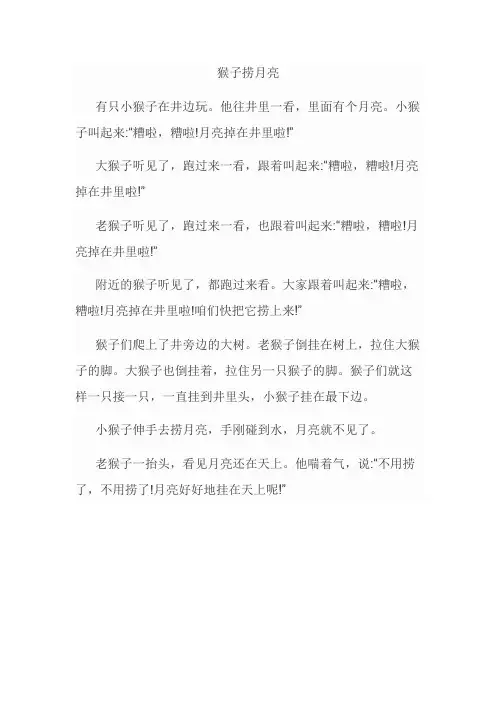 猴子捞月亮

有只小猴子在井边玩。他往井里一看，里面有个月亮。小猴子叫起来:"糟啦，糟啦!月亮掉在井里啦!"

大猴子听见了，跑过来一看，跟着叫起来:"糟啦，糟啦!月亮掉在井里啦!"

老猴子听见了，跑过来一看，也跟着叫起来:"糟啦，糟啦!月亮掉在井里啦!"

附近的猴子听见了，都跑过来看。大家跟着叫起来:"糟啦，糟啦!月亮掉在井里啦!咱们快把它捞上来!"

猴子们爬上了井旁边的大树。老猴子倒挂在树上，拉住大猴子的脚。大猴子也倒挂着，拉住另一只猴子的脚。猴子们就这样一只接一只，一直挂到井里头，小猴子挂在最下边。

小猴子伸手去捞月亮，手刚碰到水，月亮就不见了。

老猴子一抬头，看见月亮还在天上。他喘着气，说:"不用捞了，不用捞了!月亮好好地挂在天上呢!"